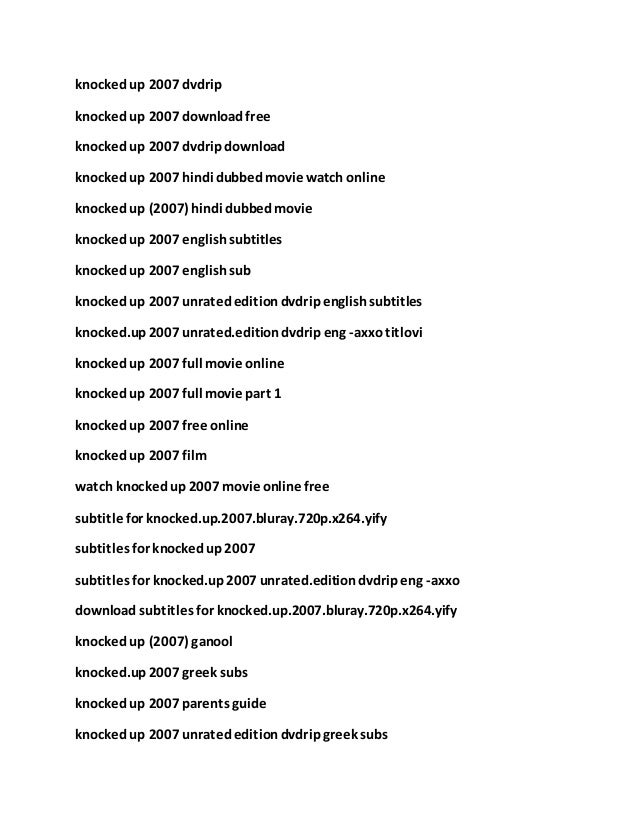 knocked up 2007 dvdrip

knocked up 2007 download free

knocked up 2007 dvdrip download

knocked up 2007 hindi dubbed movie watch online

knocked up (2007) hindi dubbed movie

knocked up 2007 english subtitles

knocked up 2007 english sub

knocked up 2007 unrated edition dvdrip english subtitles

knocked.up 2007 unrated.edition dvdrip eng -axxo titlovi

knocked up 2007 full movie online

knocked up 2007 full movie part 1

knocked up 2007 free online

knocked up 2007 film

watch knocked up 2007 movie online free

subtitle for knocked.up.2007.bluray.720p.x264.yify

subtitles for knocked up 2007

subtitles for knocked.up 2007 unrated.edition dvdrip eng -axxo

download subtitles for knocked.up.2007.bluray.720p.x264.yify

knocked up (2007) ganool

knocked.up 2007 greek subs

knocked up 2007 parents guide

knocked up 2007 unrated edition dvdrip greek subs